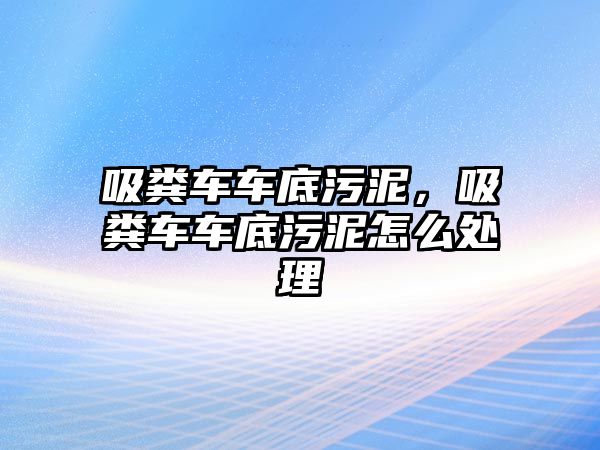 吸粪车车底污泥，吸粪车车底污泥怎么处理